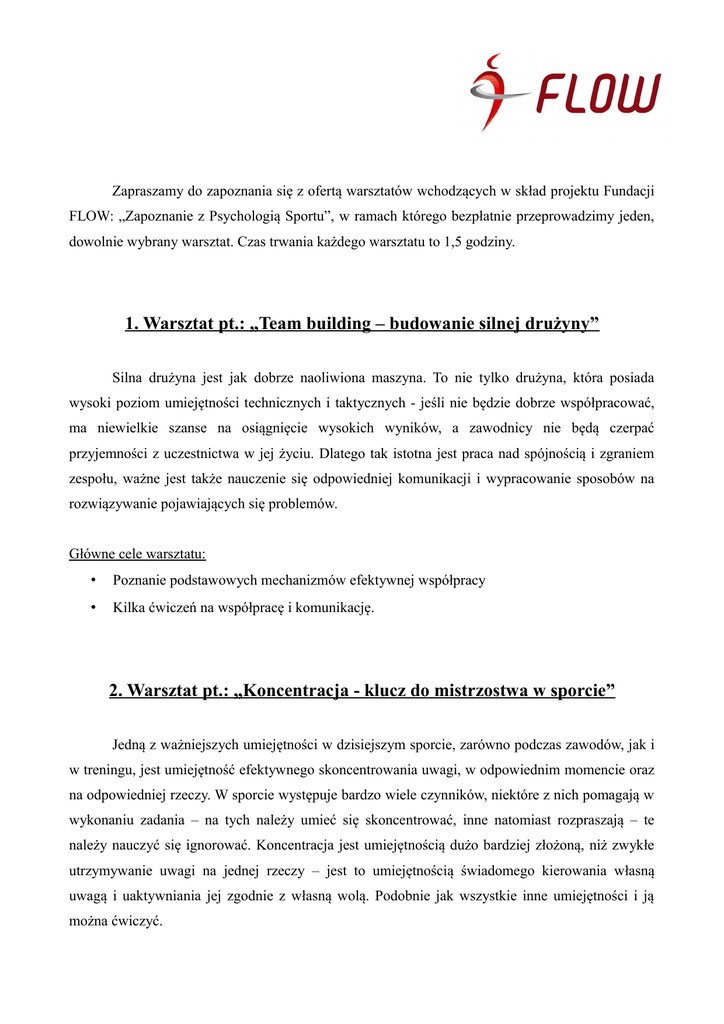 FLOW

Zapraszamy do zapoznania się z ofertą warsztatów wchodzących w skład projektu Fundacji FLOW: „Zapoznanie z Psychologią Sportu”, w ramach którego bezpłatnie przeprowadzimy jeden, dowolnie wybrany warsztat. Czas trwania każdego warsztatu to 1,5 godziny.

1. Warsztat pt.: „Team building – budowanie silnej drużyny”

Silna drużyna jest jak dobrze naoliwiona maszyna. To nie tylko drużyna, która posiada wysoki poziom umiejętności technicznych i taktycznych - jeśli nie będzie dobrze współpracować, ma niewielkie szanse na osiągnięcie wysokich wyników, a zawodnicy nie będą czerpać przyjemności z uczestnictwa w jej życiu. Dlatego tak istotna jest praca nad spójnością i zgraniem zespołu, ważne jest także nauczenie się odpowiedniej komunikacji i wypracowanie sposobów na rozwiązywanie pojawiających się problemów.

Główne cele warsztatu:
• Poznanie podstawowych mechanizmów efektywnej współpracy
• Kilka ćwiczeń na współpracę i komunikację.

2. Warsztat pt.: „Koncentracja - klucz do mistrzostwa w sporcie”

Jedną z ważniejszych umiejętności w dzisiejszym sporcie, zarówno podczas zawodów, jak i w treningu, jest umiejętność efektywnego skoncentrowania uwagi, w odpowiednim momencie oraz na odpowiedniej rzeczy. W sporcie występuje bardzo wiele czynników, niektóre z nich pomagają w wykonaniu zadania – na tych należy umieć się skoncentrować, inne natomiast rozpraszają – te należy nauczyć się ignorować. Koncentracja jest umiejętnością dużo bardziej złożoną, niż zwykłe utrzymywanie uwagi na jednej rzeczy – jest to umiejętnością świadomego kierowania własną uwagą i uaktywniania jej zgodnie z własną wolą. Podobnie jak wszystkie inne umiejętności i ją można ćwiczyć.